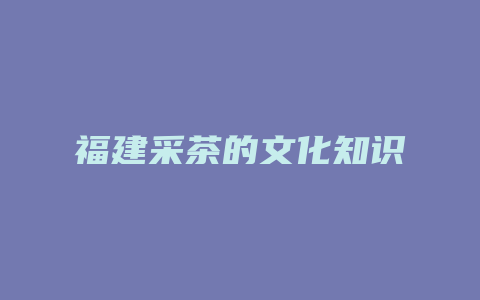 福建采茶的文化知识